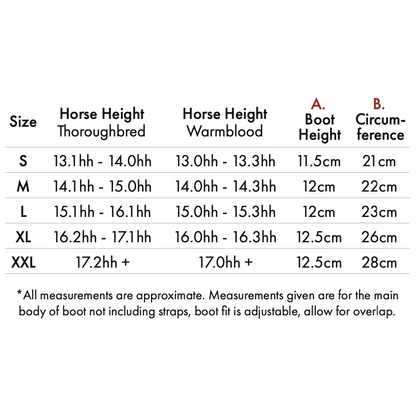 | Size | Horse Height Thoroughbred | Horse Height Warmblood | A. Boot Height | B. Circumference |
|---|---|---|---|---|
| S | 13.1hh - 14.0hh | 13.0hh - 13.3hh | 11.5cm | 21cm |
| M | 14.1hh - 15.0hh | 14.0hh - 14.3hh | 12cm | 22cm |
| L | 15.1hh - 16.1hh | 15.0hh - 15.3hh | 12cm | 23cm |
| XL | 16.2hh - 17.1hh | 16.0hh - 16.3hh | 12.5cm | 26cm |
| XXL | 17.2hh + | 17.0hh + | 12.5cm | 28cm |

*All measurements are approximate. Measurements given are for the main body of boot not including straps, boot fit is adjustable, allow for overlap.